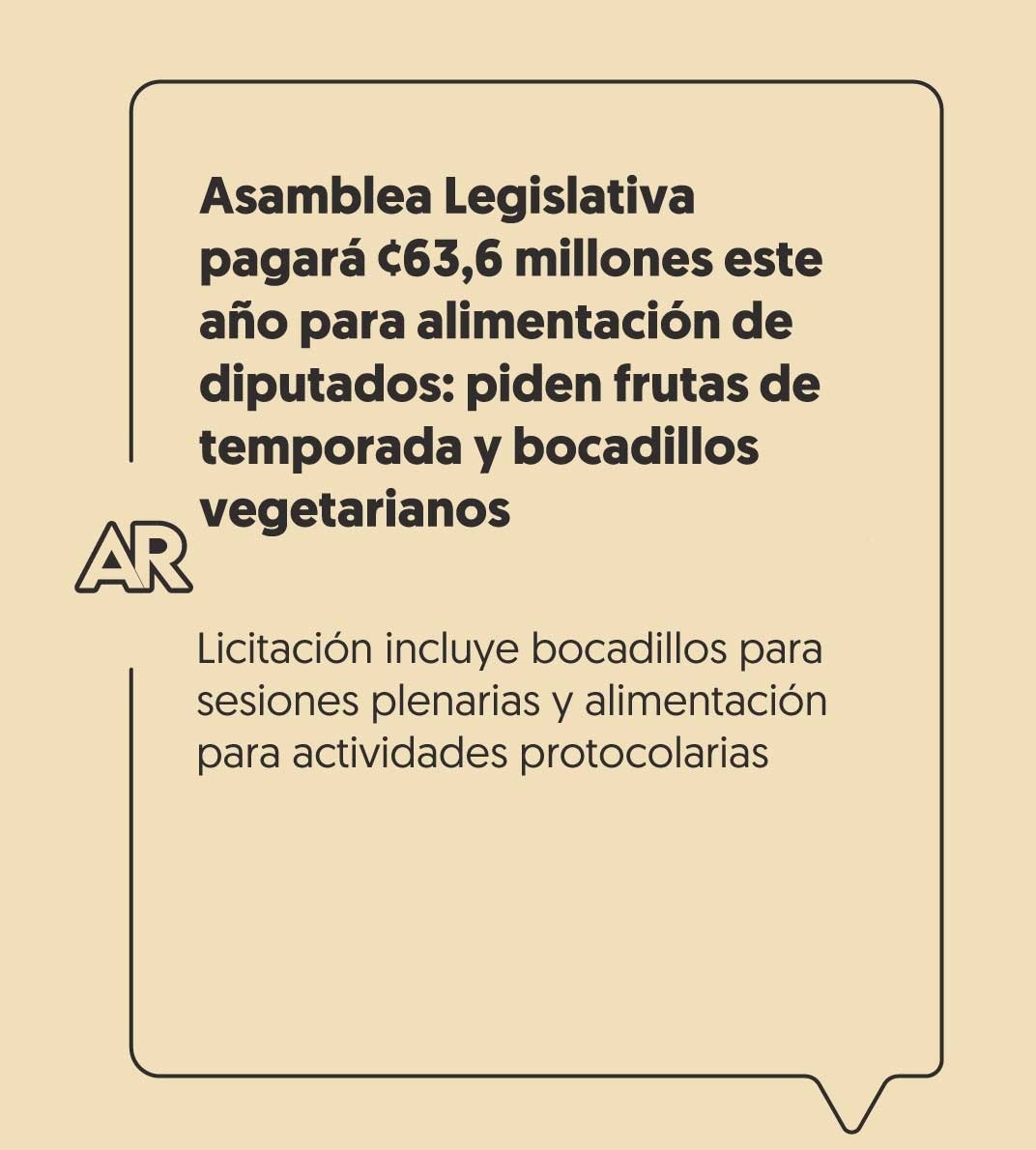 Asamblea Legislativa pagará ¢63,6 millones este año para alimentación de diputados: piden frutas de temporada y bocadillos vegetarianos

AR

Licitación incluye bocadillos para sesiones plenarias y alimentación para actividades protocolarias